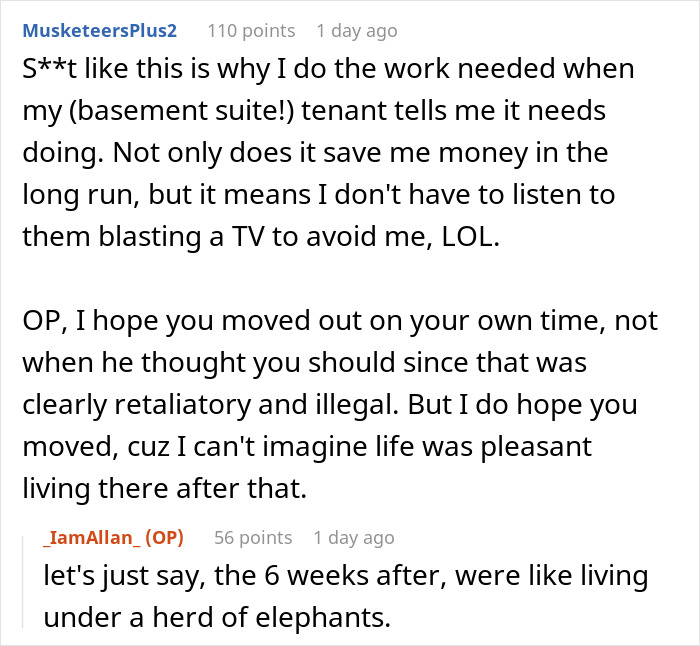 MusketeersPlus2 110 points 1 day ago
S**t like this is why I do the work needed when my (basement suite!) tenant tells me it needs doing. Not only does it save me money in the long run, but it means I don't have to listen to them blasting a TV to avoid me, LOL.

OP, I hope you moved out on your own time, not when he thought you should since that was clearly retaliatory and illegal. But I do hope you moved, cuz I can't imagine life was pleasant living there after that.

_IamAllan_ (OP) 56 points 1 day ago
let's just say, the 6 weeks after, were like living under a herd of elephants.